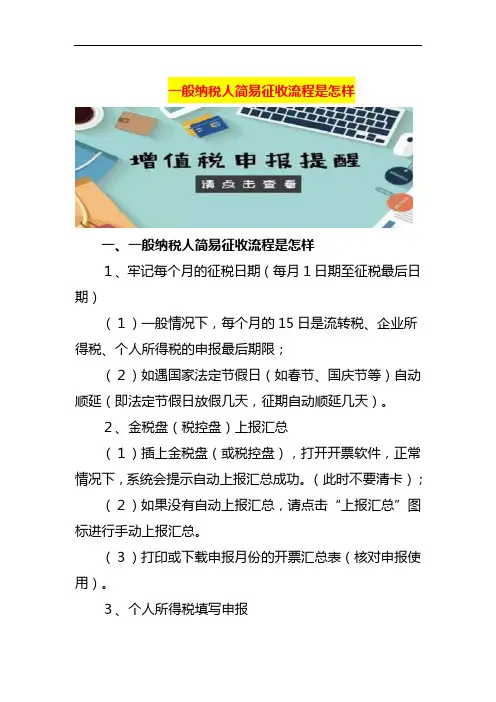 一般纳税人简易征收流程是怎样

增值税申报提醒

请点击查看

一、一般纳税人简易征收流程是怎样

1、牢记每个月的征税日期（每月1日期至征税最后日期）

（1）一般情况下，每个月的15日是流转税、企业所得税、个人所得税的申报最后期限；

（2）如遇国家法定节假日（如春节、国庆节等）自动顺延（即法定节假日放假几天，征期自动顺延几天）。

2、金税盘（税控盘）上报汇总

（1）插上金税盘（或税控盘），打开开票软件，正常情况下，系统会提示自动上报汇总成功。（此时不要清卡）；

（2）如果没有自动上报汇总，请点击“上报汇总”图标进行手动上报汇总。

（3）打印或下载申报月份的开票汇总表（核对申报使用）。

3、个人所得税填写申报